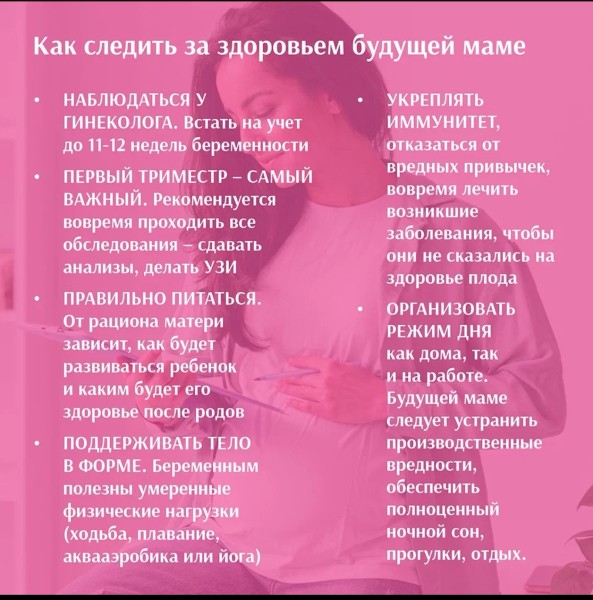 Как следить за здоровьем будущей маме

• НАБЛЮДАТЬСЯ У ГИНЕКОЛОГА. Встать на учет до 11-12 недель беременности

• ПЕРВЫЙ ТРИМЕСТР – САМЫЙ ВАЖНЫЙ. Рекомендуется вовремя проходить все обследования – сдавать анализы, делать УЗИ

• ПРАВИЛЬНО ПИТАТЬСЯ. От рациона матери зависит, как будет развиваться ребенок и каким будет его здоровье после родов

• ПОДДЕРЖИВАТЬ ТЕЛО В ФОРМЕ. Беременным полезны умеренные физические нагрузки (ходьба, плавание, аквааэробика или йога)

• УКРЕПЛЯТЬ ИММУНИТЕТ, отказаться от вредных привычек, вовремя лечить возникшие заболевания, чтобы они не сказались на здоровье плода

• ОРГАНИЗОВАТЬ РЕЖИМ ДНЯ как дома, так и на работе. Будущей маме следует устранить производственные вредности, обеспечить полноценный ночной сон, прогулки, отдых.